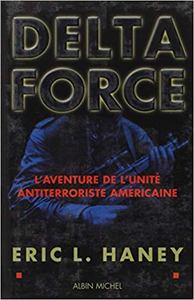 DELTA FORCE

L'AVENTURE DE L'UNITÉ ANTITERRORISTE AMÉRICAINE

ERIC L. HANEY

ALBIN MICHEL